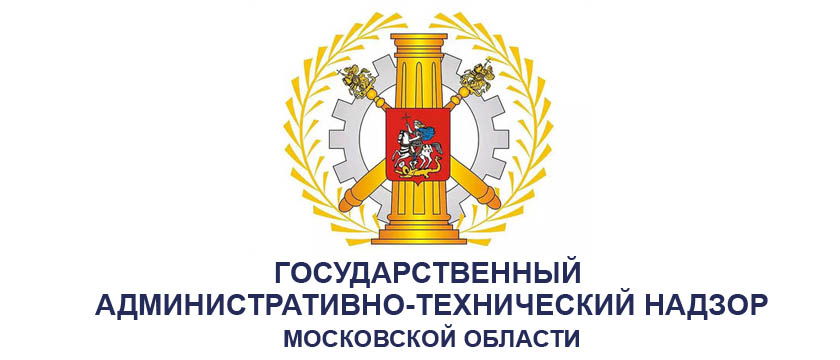 ГОСУДАРСТВЕННЫЙ
АДМИНИСТРАТИВНО-ТЕХНИЧЕСКИЙ НАДЗОР
МОСКОВСКОЙ ОБЛАСТИ